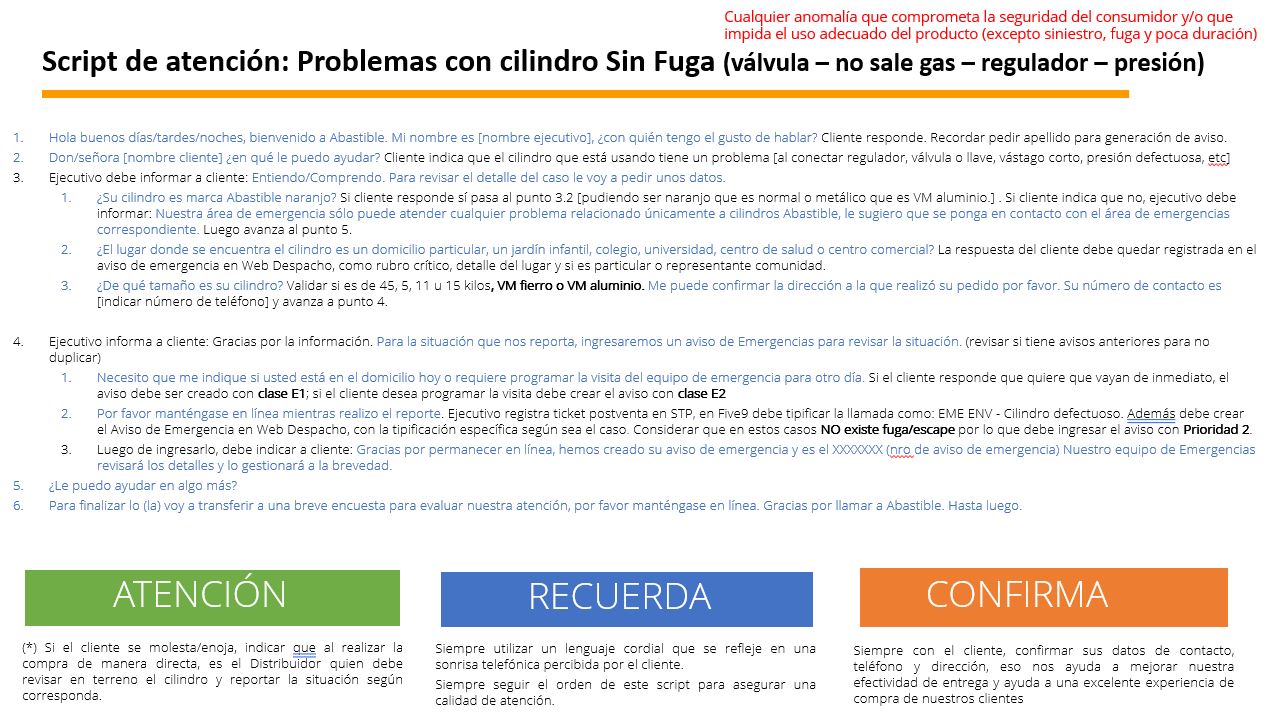 Cualquier anomalía que comprometa la seguridad del consumidor y/o que impida el uso adecuado del producto (excepto siniestro, fuga y poca duración)

Script de atención: Problemas con cilindro Sin Fuga (válvula – no sale gas – regulador – presión)

1. Hola buenos días/tardes/noches, bienvenido a Abastible. Mi nombre es [nombre ejecutivo], ¿con quién tengo el gusto de hablar? Cliente responde. Recordar pedir apellido para generación de aviso.
2. Don/señora [nombre cliente] ¿en qué le puedo ayudar? Cliente indica que el cilindro que está usando tiene un problema [al conectar regulador, válvula o llave, vástago corto, presión defectuosa, etc]
3. Ejecutivo debe informar a cliente: Entiendo/Comprendo. Para revisar el detalle del caso le voy a pedir unos datos.
 1. ¿Su cilindro es marca Abastible naranjo? Si cliente responde sí pasa al punto 3.2 [pudiendo ser naranjo que es normal o metálico que es VM aluminio.] . Si cliente indica que no, ejecutivo debe informar: Nuestra área de emergencia sólo puede atender cualquier problema relacionado únicamente a cilindros Abastible, le sugiero que se ponga en contacto con el área de emergencias correspondiente. Luego avanza al punto 5.
 2. ¿El lugar donde se encuentra el cilindro es un domicilio particular, un jardín infantil, colegio, universidad, centro de salud o centro comercial? La respuesta del cliente debe quedar registrada en el aviso de emergencia en Web Despacho, como rubro crítico, detalle del lugar y si es particular o representante comunidad.
 3. ¿De qué tamaño es su cilindro? Validar si es de 45, 5, 11 u 15 kilos, VM fierro o VM aluminio. Me puede confirmar la dirección a la que realizó su pedido por favor. Su número de contacto es [indicar número de teléfono] y avanza a punto 4.

4. Ejecutivo informa a cliente: Gracias por la información. Para la situación que nos reporta, ingresaremos un aviso de Emergencias para revisar la situación. (revisar si tiene avisos anteriores para no duplicar)
 1. Necesito que me indique si usted está en el domicilio hoy o requiere programar la visita del equipo de emergencia para otro día. Si el cliente responde que quiere que vayan de inmediato, el aviso debe ser creado con clase E1; si el cliente desea programar la visita debe crear el aviso con clase E2
 2. Por favor manténgase en línea mientras realizo el reporte. Ejecutivo registra ticket postventa en STP, en Five9 debe tipificar la llamada como: EME ENV - Cilindro defectuoso. Además debe crear el Aviso de Emergencia en Web Despacho, con la tipificación específica según sea el caso. Considerar que en estos casos NO existe fuga/escape por lo que debe ingresar el aviso con Prioridad 2.
 3. Luego de ingresarlo, debe indicar a cliente: Gracias por permanecer en línea, hemos creado su aviso de emergencia y es el XXXXXXX (nro de aviso de emergencia) Nuestro equipo de Emergencias revisará los detalles y lo gestionará a la brevedad.
5. ¿Le puedo ayudar en algo más?
6. Para finalizar lo (la) voy a transferir a una breve encuesta para evaluar nuestra atención, por favor manténgase en línea. Gracias por llamar a Abastible. Hasta luego.

ATENCIÓN

(*) Si el cliente se molesta/enoja, indicar que al realizar la compra de manera directa, es el Distribuidor quien debe revisar en terreno el cilindro y reportar la situación según corresponda.

RECUERDA

Siempre utilizar un lenguaje cordial que se refleje en una sonrisa telefónica percibida por el cliente.

Siempre seguir el orden de este script para asegurar una calidad de atención.

CONFIRMA

Siempre con el cliente, confirmar sus datos de contacto, teléfono y dirección, eso nos ayuda a mejorar nuestra efectividad de entrega y ayuda a una excelente experiencia de compra de nuestros clientes